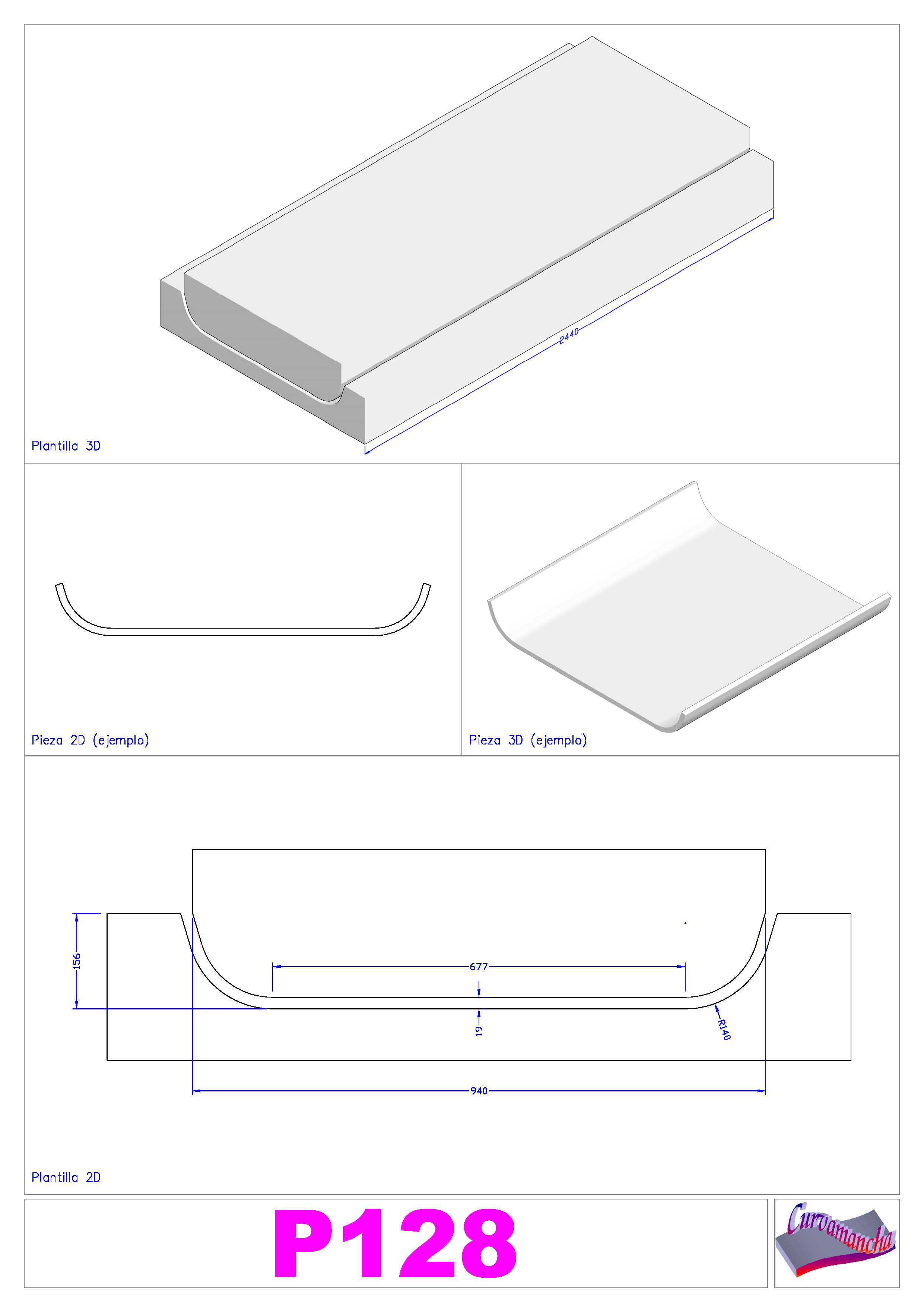 2440

Plantilla 3D

Pieza 2D (ejemplo)

Pieza 3D (ejemplo)

156

677

19

R140

940

Plantilla 2D

P128

Curvamancha